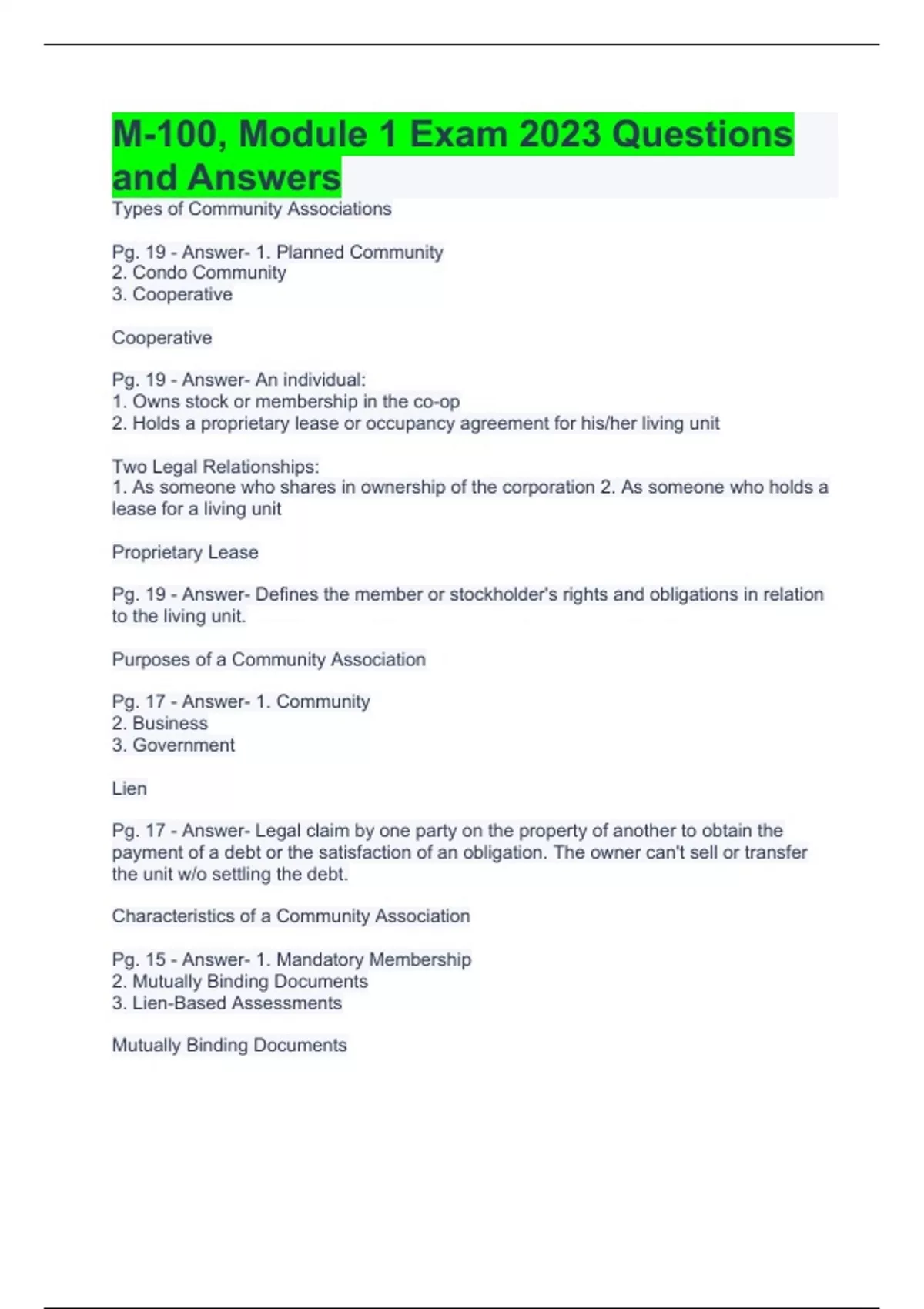 M-100, Module 1 Exam 2023 Questions and Answers

Types of Community Associations

Pg. 19 - Answer- 1. Planned Community
2. Condo Community
3. Cooperative

Cooperative

Pg. 19 - Answer- An individual:
1. Owns stock or membership in the co-op
2. Holds a proprietary lease or occupancy agreement for his/her living unit

Two Legal Relationships:
1. As someone who shares in ownership of the corporation 2. As someone who holds a lease for a living unit

Proprietary Lease

Pg. 19 - Answer- Defines the member or stockholder's rights and obligations in relation to the living unit.

Purposes of a Community Association

Pg. 17 - Answer- 1. Community
2. Business
3. Government

Lien

Pg. 17 - Answer- Legal claim by one party on the property of another to obtain the payment of a debt or the satisfaction of an obligation. The owner can't sell or transfer the unit w/o settling the debt.

Characteristics of a Community Association

Pg. 15 - Answer- 1. Mandatory Membership
2. Mutually Binding Documents
3. Lien-Based Assessments

Mutually Binding Documents